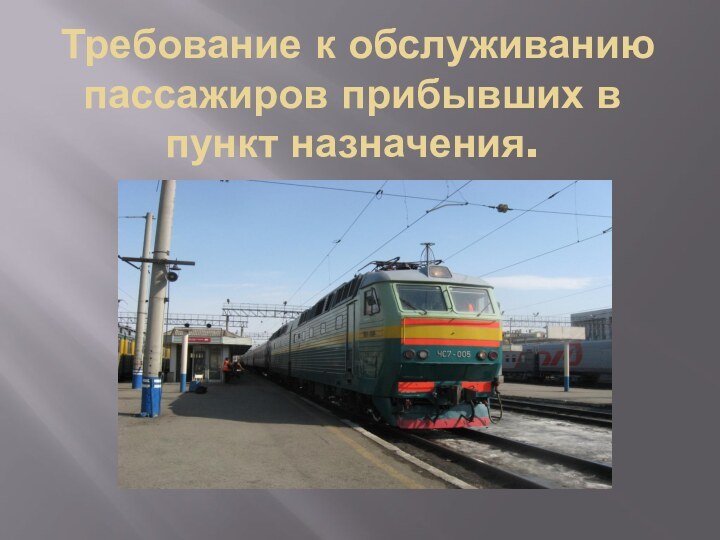 Требование к обслуживанию пассажиров прибывших в пункт назначения.

ЧС7-005